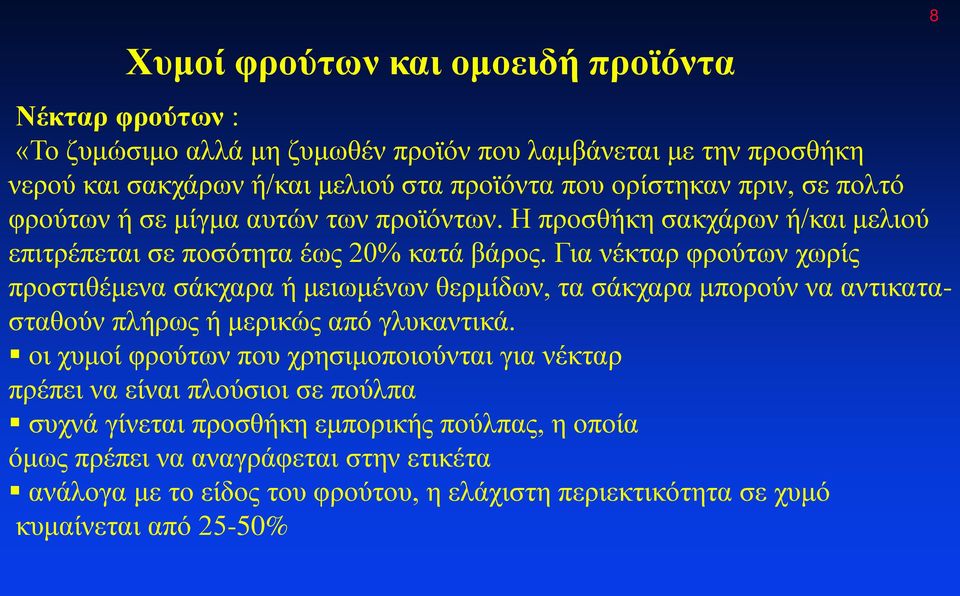 8

Χυμοί φρούτων και ομοειδή προϊόντα

Νέκταρ φρούτων :
«Το ζυμώσιμο αλλά μη ζυμωθέν προϊόν που λαμβάνεται με την προσθήκη νερού και σακχάρων ή/και μελιού στα προϊόντα που ορίστηκαν πριν, σε πολτό φρούτων ή σε μίγμα αυτών των προϊόντων. Η προσθήκη σακχάρων ή/και μελιού επιτρέπεται σε ποσότητα έως 20% κατά βάρος. Για νέκταρ φρούτων χωρίς προστιθέμενα σάκχαρα ή μειωμένων θερμίδων, τα σάκχαρα μπορούν να αντικατασταθούν πλήρως ή μερικώς από γλυκαντικά.

▪ οι χυμοί φρούτων που χρησιμοποιούνται για νέκταρ πρέπει να είναι πλούσιοι σε πούλπα
▪ συχνά γίνεται προσθήκη εμπορικής πούλπας, η οποία όμως πρέπει να αναγράφεται στην ετικέτα
▪ ανάλογα με το είδος του φρούτου, η ελάχιστη περιεκτικότητα σε χυμό κυμαίνεται από 25-50%